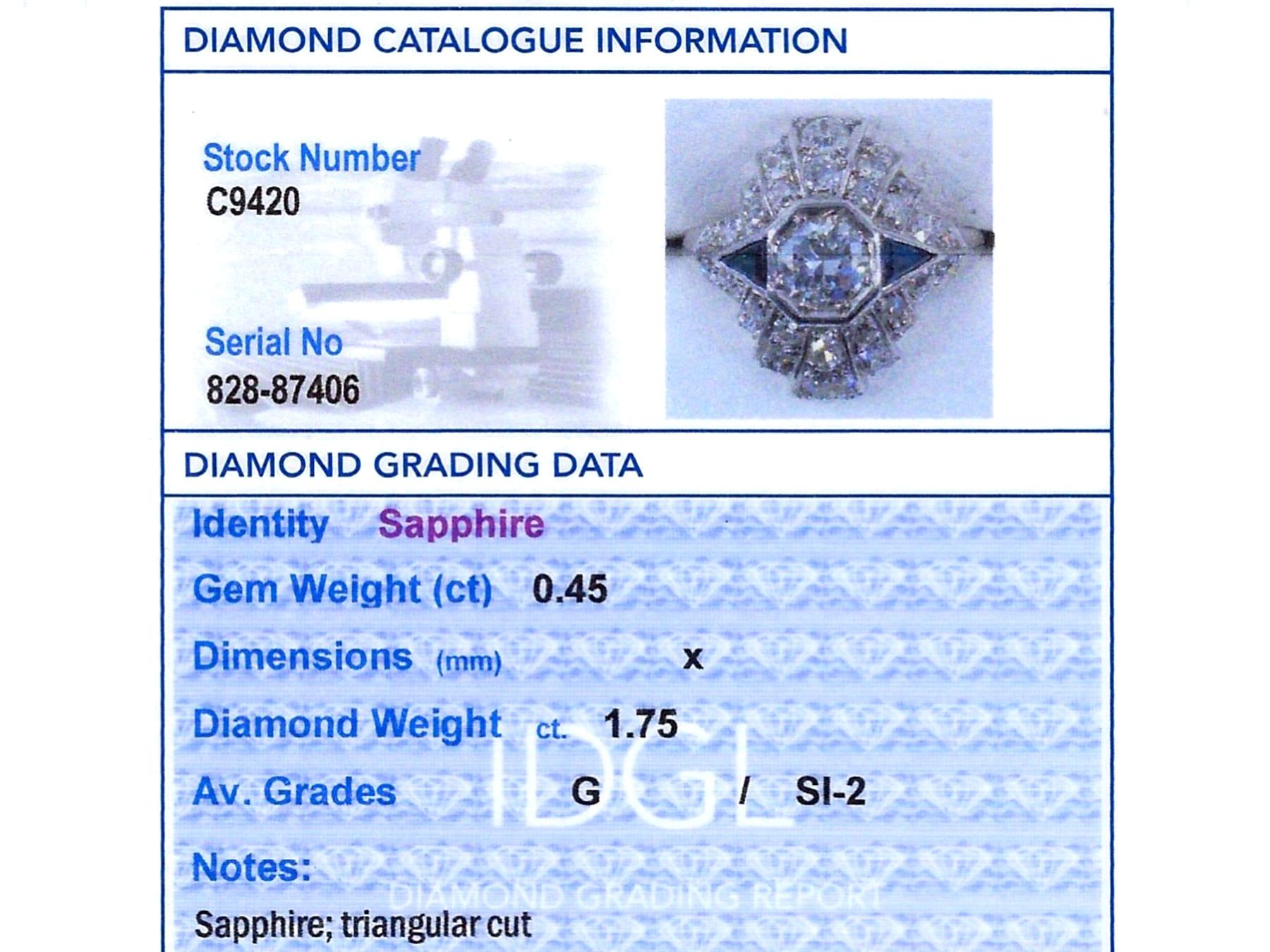 DIAMOND CATALOGUE INFORMATION

Stock Number
C9420

Serial No
828-87406

DIAMOND GRADING DATA

Identity Sapphire

Gem Weight (ct) 0.45

Dimensions (mm) x

Diamond Weight ct. 1.75

Av. Grades G / SI-2

IDGL

Notes:

DIAMOND GRADING REPORT

Sapphire; triangular cut